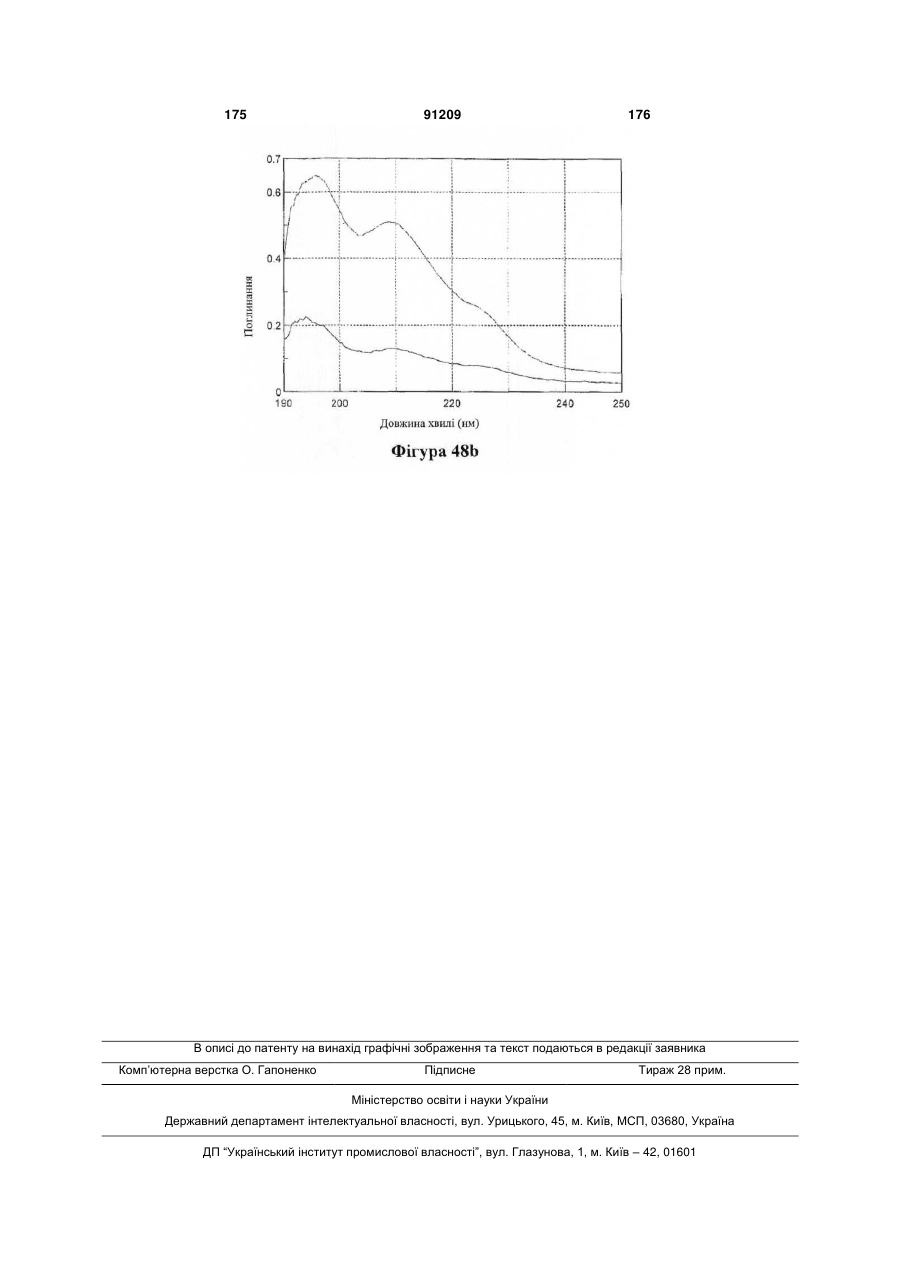 175 91209 176

0.7
0.6
0.4
0.2
0
Поглинання
190 200 220 240 250
Довжина хвилі (нм)

Фігура 48b

В описі до патенту на винахід графічні зображення та текст подаються в редакції заявника

Комп'ютерна верстка О. Гапоненко Підписне Тираж 28 прим.

Міністерство освіти і науки України

Державний департамент інтелектуальної власності, вул. Урицького, 45, м. Київ, МСП, 03680, Україна

ДП "Український інститут промислової власності", вул. Глазунова, 1, м. Київ – 42, 01601